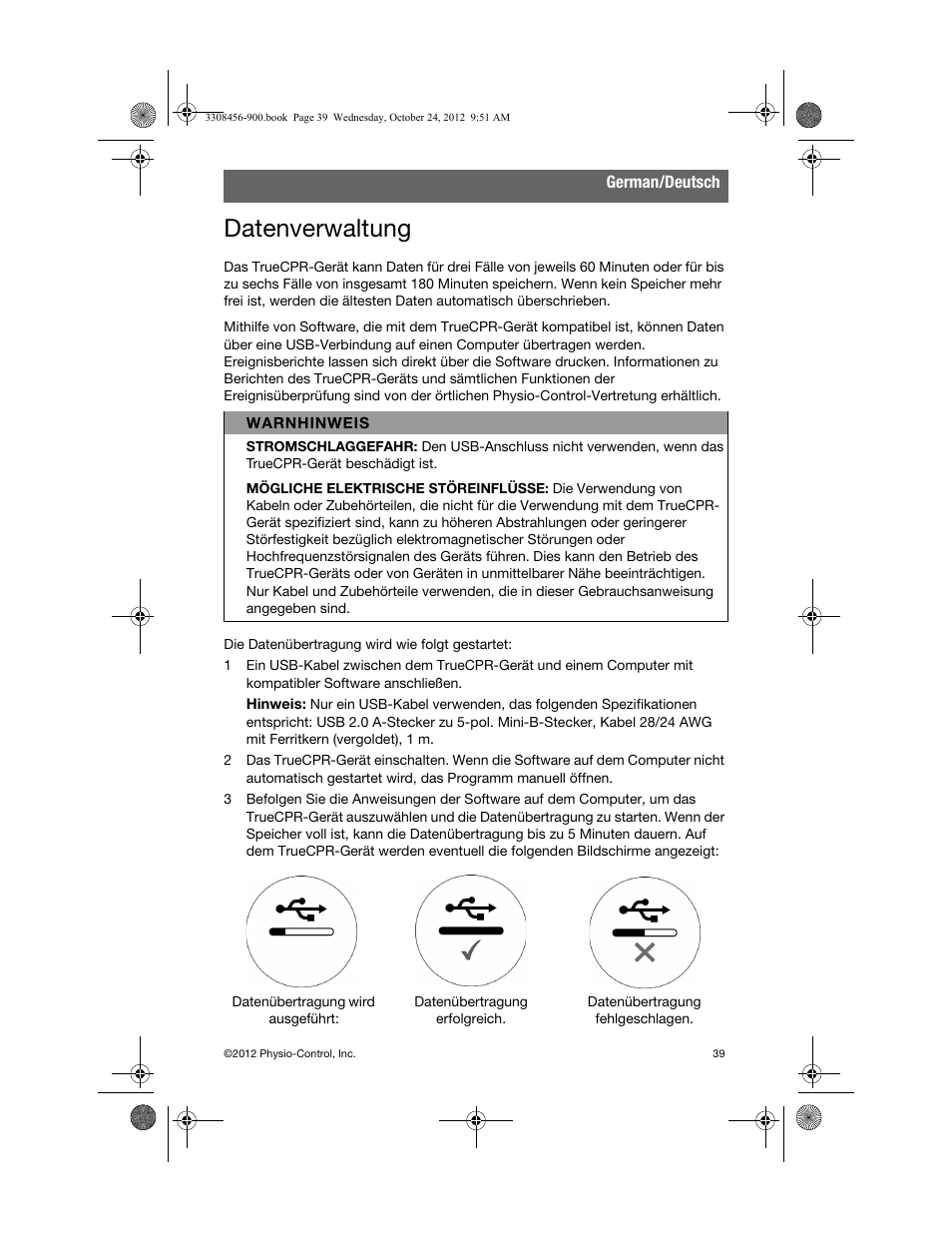 3308456-900.book Page 39 Wednesday, October 24, 2012 9:51 AM

German/Deutsch

Datenverwaltung

Das TrueCPR-Gerät kann Daten für drei Fälle von jeweils 60 Minuten oder für bis zu sechs Fälle von insgesamt 180 Minuten speichern. Wenn kein Speicher mehr frei ist, werden die ältesten Daten automatisch überschrieben.

Mithilfe von Software, die mit dem TrueCPR-Gerät kompatibel ist, können Daten über eine USB-Verbindung auf einen Computer übertragen werden. Ereignisberichte lassen sich direkt über die Software drucken. Informationen zu Berichten des TrueCPR-Geräts und sämtlichen Funktionen der Ereignisüberprüfung sind von der örtlichen Physio-Control-Vertretung erhältlich.

WARNHINWEIS

STROMSCHLAGGEFAHR: Den USB-Anschluss nicht verwenden, wenn das TrueCPR-Gerät beschädigt ist.

MÖGLICHE ELEKTRISCHE STÖREINFLÜSSE: Die Verwendung von Kabeln oder Zubehörteilen, die nicht für die Verwendung mit dem TrueCPR-Gerät spezifiziert sind, kann zu höheren Abstrahlungen oder geringerer Störfestigkeit bezüglich elektromagnetischer Störungen oder Hochfrequenzstörsignalen des Geräts führen. Dies kann den Betrieb des TrueCPR-Geräts oder von Geräten in unmittelbarer Nähe beeinträchtigen. Nur Kabel und Zubehörteile verwenden, die in dieser Gebrauchsanweisung angegeben sind.

Die Datenübertragung wird wie folgt gestartet:

1 Ein USB-Kabel zwischen dem TrueCPR-Gerät und einem Computer mit kompatibler Software anschließen.

Hinweis: Nur ein USB-Kabel verwenden, das folgenden Spezifikationen entspricht: USB 2.0 A-Stecker zu 5-pol. Mini-B-Stecker, Kabel 28/24 AWG mit Ferritkern (vergoldet), 1 m.

2 Das TrueCPR-Gerät einschalten. Wenn die Software auf dem Computer nicht automatisch gestartet wird, das Programm manuell öffnen.

3 Befolgen Sie die Anweisungen der Software auf dem Computer, um das TrueCPR-Gerät auszuwählen und die Datenübertragung zu starten. Wenn der Speicher voll ist, kann die Datenübertragung bis zu 5 Minuten dauern. Auf dem TrueCPR-Gerät werden eventuell die folgenden Bildschirme angezeigt:

Datenübertragung wird ausgeführt:

Datenübertragung erfolgreich.

Datenübertragung fehlgeschlagen.

©2012 Physio-Control, Inc.

39